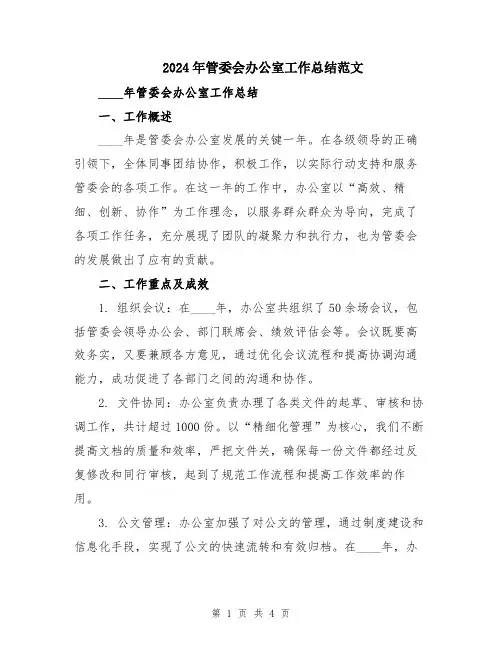 2024年管委会办公室工作总结范文

____年管委会办公室工作总结

一、工作概述

____年是管委会办公室发展的关键一年。在各级领导的正确引领下，全体同事团结协作，积极工作，以实际行动支持和服务管委会的各项工作。在这一年的工作中，办公室以“高效、精细、创新、协作”为工作理念，以服务群众群众为导向，完成了各项工作任务，充分展现了团队的凝聚力和执行力，也为管委会的发展做出了应有的贡献。

二、工作重点及成效

1. 组织会议：在____年，办公室共组织了50余场会议，包括管委会领导办公会、部门联席会、绩效评估会等。会议既要高效务实，又要兼顾各方意见，通过优化会议流程和提高协调沟通能力，成功促进了各部门之间的沟通和协作。

2. 文件协同：办公室负责办理了各类文件的起草、审核和协调工作，共计超过1000份。以“精细化管理”为核心，我们不断提高文档的质量和效率，严把文件关，确保每一份文件都经过反复修改和同行审核，起到了规范工作流程和提高工作效率的作用。

3. 公文管理：办公室加强了对公文的管理，通过制度建设和信息化手段，实现了公文的快速流转和有效归档。在____年，办

第 1 页 共 4 页